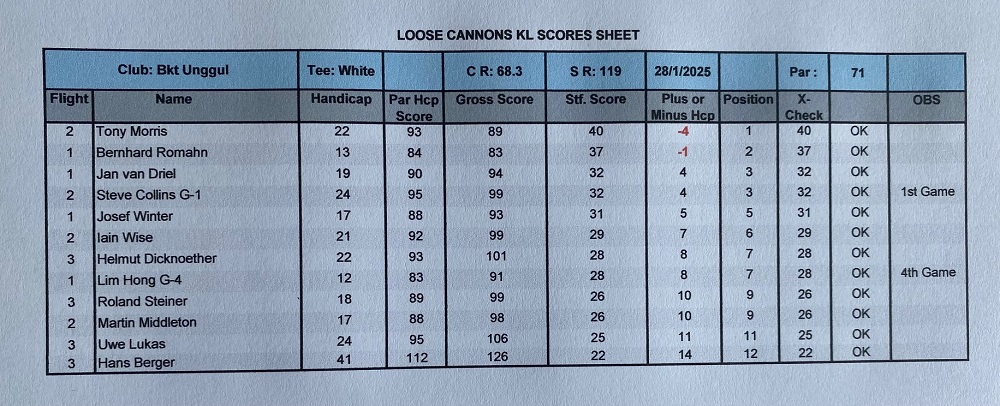 LOOSE CANNONS KL SCORES SHEET

| Club: Bkt Unggul | | Tee: White | | C R: 68.3 | S R: 119 | 28/1/2025 | | Par : | 71 | |
|---|---|---|---|---|---|---|---|---|---|---|
| Flight | Name | Handicap | Par Hcp Score | Gross Score | Stf. Score | Plus or Minus Hcp | Position | X-Check | | OBS |
| 2 | Tony Morris | 22 | 93 | 89 | 40 | -4 | 1 | 40 | OK | |
| 1 | Bernhard Romahn | 13 | 84 | 83 | 37 | -1 | 2 | 37 | OK | |
| 1 | Jan van Driel | 19 | 90 | 94 | 32 | 4 | 3 | 32 | OK | |
| 2 | Steve Collins G-1 | 24 | 95 | 99 | 32 | 4 | 3 | 32 | OK | 1st Game |
| 1 | Josef Winter | 17 | 88 | 93 | 31 | 5 | 5 | 31 | OK | |
| 2 | Iain Wise | 21 | 92 | 99 | 29 | 7 | 6 | 29 | OK | |
| 3 | Helmut Dicknoether | 22 | 93 | 101 | 28 | 8 | 7 | 28 | OK | |
| 1 | Lim Hong G-4 | 12 | 83 | 91 | 28 | 8 | 7 | 28 | OK | 4th Game |
| 3 | Roland Steiner | 18 | 89 | 99 | 26 | 10 | 9 | 26 | OK | |
| 2 | Martin Middleton | 17 | 88 | 98 | 26 | 10 | 9 | 26 | OK | |
| 3 | Uwe Lukas | 24 | 95 | 106 | 25 | 11 | 11 | 25 | OK | |
| 3 | Hans Berger | 41 | 112 | 126 | 22 | 14 | 12 | 22 | OK | |